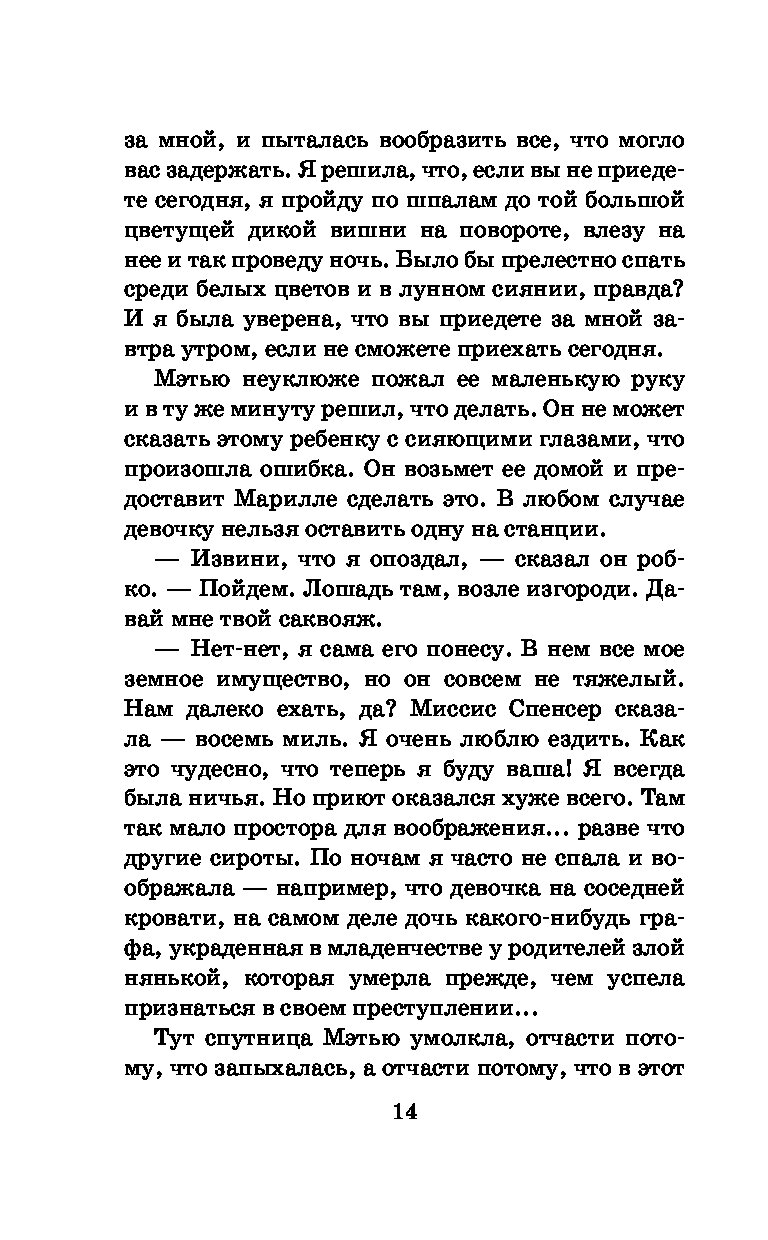 за мной, и пыталась вообразить все, что могло вас задержать. Я решила, что, если вы не приедете сегодня, я пройду по шпалам до той большой цветущей дикой вишни на повороте, влезу на нее и так проведу ночь. Было бы прелестно спать среди белых цветов и в лунном сиянии, правда? И я была уверена, что вы приедете за мной завтра утром, если не сможете приехать сегодня.

Мэтью неуклюже пожал ее маленькую руку и в ту же минуту решил, что делать. Он не может сказать этому ребенку с сияющими глазами, что произошла ошибка. Он возьмет ее домой и предоставит Марилле сделать это. В любом случае девочку нельзя оставить одну на станции.

— Извини, что я опоздал, — сказал он робко. — Пойдем. Лошадь там, возле изгороди. Давай мне твой саквояж.

— Нет-нет, я сама его понесу. В нем все мое земное имущество, но он совсем не тяжелый. Нам далеко ехать, да? Миссис Спенсер сказала — восемь миль. Я очень люблю ездить. Как это чудесно, что теперь я буду ваша! Я всегда была ничья. Но приют оказался хуже всего. Там так мало простора для воображения... разве что другие сироты. По ночам я часто не спала и воображала — например, что девочка на соседней кровати, на самом деле дочь какого-нибудь графа, украденная в младенчестве у родителей злой нянькой, которая умерла прежде, чем успела признаться в своем преступлении...

Тут спутница Мэтью умолкла, отчасти потому, что запыхалась, а отчасти потому, что в этот

14